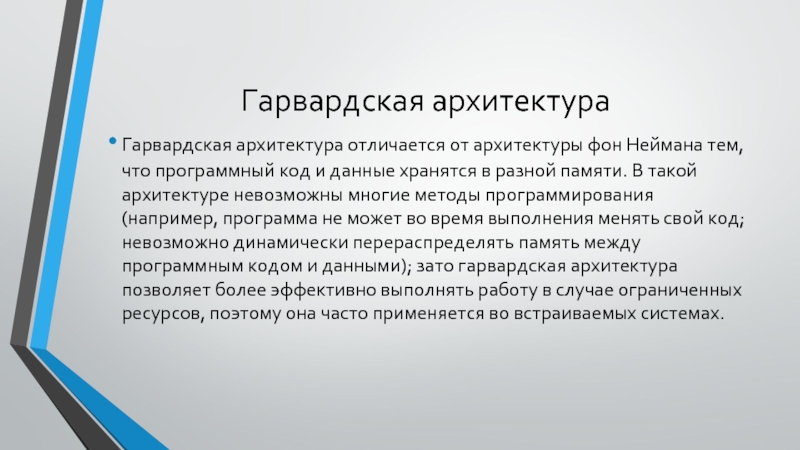 Гарвардская архитектура

• Гарвардская архитектура отличается от архитектуры фон Неймана тем, что программный код и данные хранятся в разной памяти. В такой архитектуре невозможны многие методы программирования (например, программа не может во время выполнения менять свой код; невозможно динамически перераспределять память между программным кодом и данными); зато гарвардская архитектура позволяет более эффективно выполнять работу в случае ограниченных ресурсов, поэтому она часто применяется во встраиваемых системах.